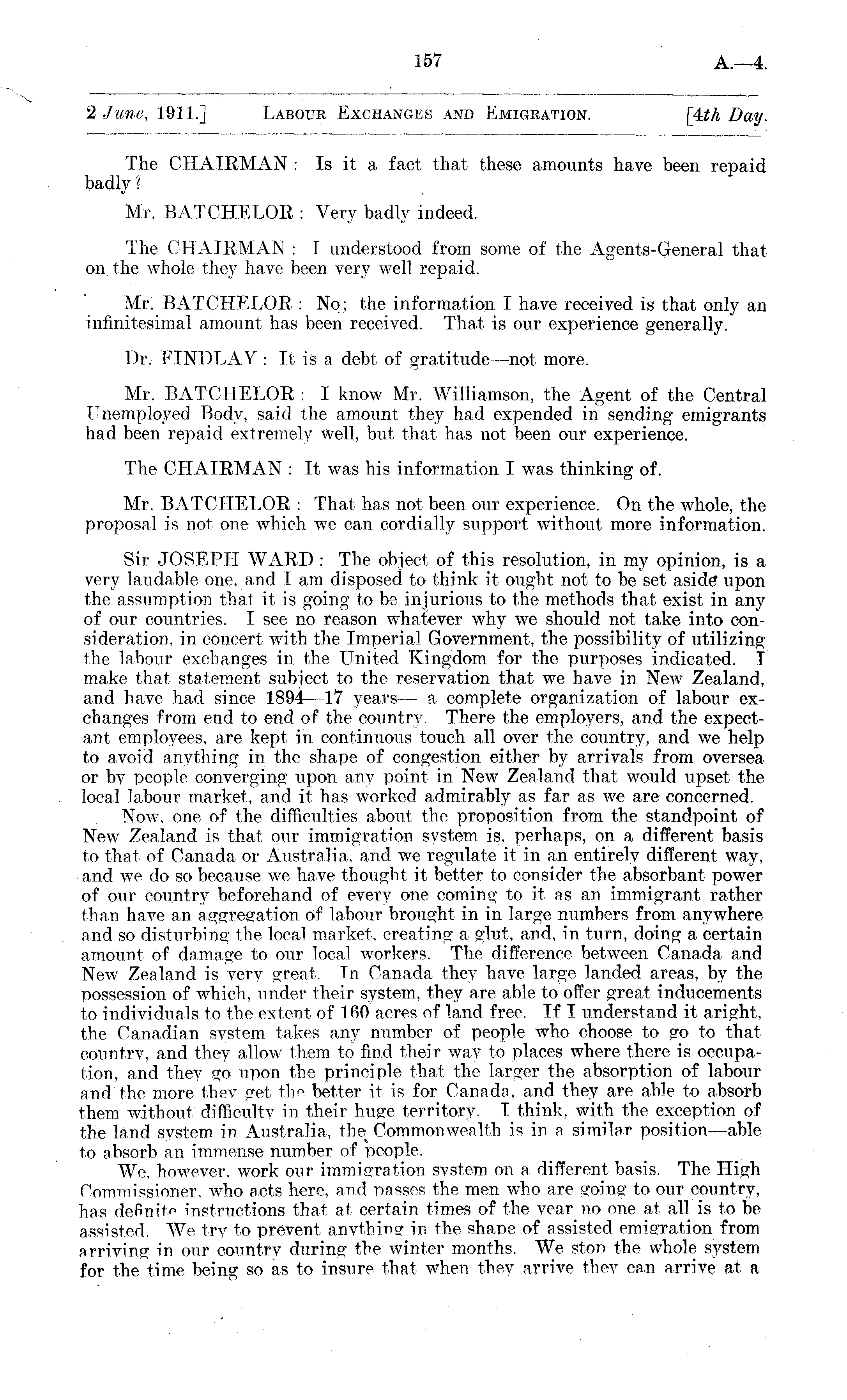 157

A.—4.

2 June, 1911.] LABOUR EXCHANGES AND EMIGRATION. [4th Day.

The CHAIRMAN: Is it a fact that these amounts have been repaid badly?

Mr. BATCHELOR: Very badly indeed.

The CHAIRMAN: I understood from some of the Agents-General that on the whole they have been very well repaid.

Mr. BATCHELOR: No; the information I have received is that only an infinitesimal amount has been received. That is our experience generally.

Dr. FINDLAY: It is a debt of gratitude—not more.

Mr. BATCHELOR: I know Mr. Williamson, the Agent of the Central Unemployed Body, said the amount they had expended in sending emigrants had been repaid extremely well, but that has not been our experience.

The CHAIRMAN: It was his information I was thinking of.

Mr. BATCHELOR: That has not been our experience. On the whole, the proposal is not one which we can cordially support without more information.

Sir JOSEPH WARD: The object of this resolution, in my opinion, is a very laudable one, and I am disposed to think it ought not to be set aside upon the assumption that it is going to be injurious to the methods that exist in any of our countries. I see no reason whatever why we should not take into consideration, in concert with the Imperial Government, the possibility of utilizing the labour exchanges in the United Kingdom for the purposes indicated. I make that statement subject to the reservation that we have in New Zealand, and have had since 1894—17 years— a complete organization of labour exchanges from end to end of the country. There the employers, and the expectant employees, are kept in continuous touch all over the country, and we help to avoid anything in the shape of congestion either by arrivals from oversea or by people converging upon any point in New Zealand that would upset the local labour market, and it has worked admirably as far as we are concerned.

Now, one of the difficulties about the proposition from the standpoint of New Zealand is that our immigration system is, perhaps, on a different basis to that of Canada or Australia, and we regulate it in an entirely different way, and we do so because we have thought it better to consider the absorbant power of our country beforehand of every one coming to it as an immigrant rather than have an aggregation of labour brought in in large numbers from anywhere and so disturbing the local market, creating a glut, and, in turn, doing a certain amount of damage to our local workers. The difference between Canada and New Zealand is very great. In Canada they have large landed areas, by the possession of which, under their system, they are able to offer great inducements to individuals to the extent of 160 acres of land free. If I understand it aright, the Canadian system takes any number of people who choose to go to that country, and they allow them to find their way to places where there is occupation, and they go upon the principle that the larger the absorption of labour and the more they get the better it is for Canada, and they are able to absorb them without difficulty in their huge territory. I think, with the exception of the land system in Australia, the Commonwealth is in a similar position—able to absorb an immense number of people.

We, however, work our immigration system on a different basis. The High Commissioner, who acts here, and passes the men who are going to our country, has definite instructions that at certain times of the year no one at all is to be assisted. We try to prevent anything in the shape of assisted emigration from arriving in our country during the winter months. We stop the whole system for the time being so as to insure that when they arrive they can arrive at a